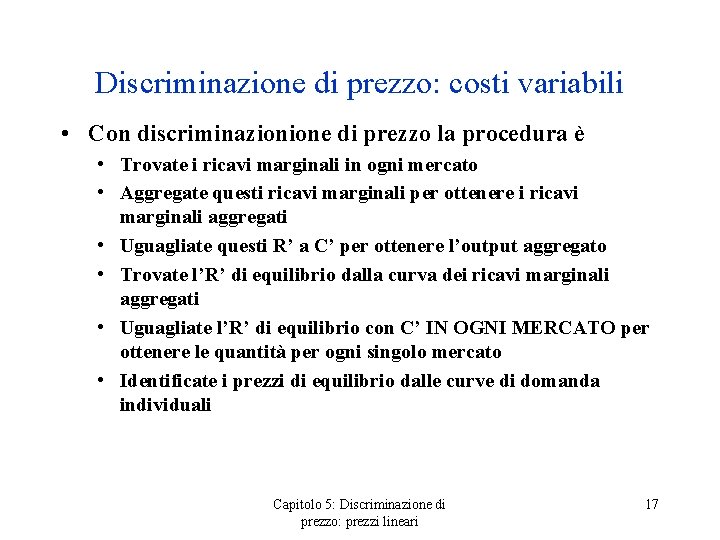 Discriminazione di prezzo: costi variabili

• Con discriminazionione di prezzo la procedura è
  • Trovate i ricavi marginali in ogni mercato
  • Aggregate questi ricavi marginali per ottenere i ricavi marginali aggregati
  • Uguagliate questi R’ a C’ per ottenere l’output aggregato
  • Trovate l’R’ di equilibrio dalla curva dei ricavi marginali aggregati
  • Uguagliate l’R’ di equilibrio con C’ IN OGNI MERCATO per ottenere le quantità per ogni singolo mercato
  • Identificate i prezzi di equilibrio dalle curve di domanda individuali

Capitolo 5: Discriminazione di prezzo: prezzi lineari

17